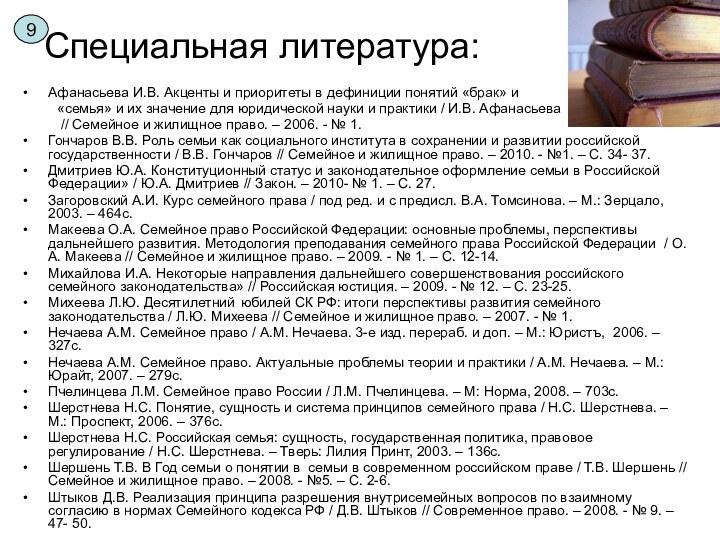 9

Специальная литература:

• Афанасьева И.В. Акценты и приоритеты в дефиниции понятий «брак» и «семья» и их значение для юридической науки и практики / И.В. Афанасьева // Семейное и жилищное право. – 2006. - № 1.
• Гончаров В.В. Роль семьи как социального института в сохранении и развитии российской государственности / В.В. Гончаров // Семейное и жилищное право. – 2010. - №1. – С. 34- 37.
• Дмитриев Ю.А. Конституционный статус и законодательное оформление семьи в Российской Федерации» / Ю.А. Дмитриев // Закон. – 2010- № 1. – С. 27.
• Загоровский А.И. Курс семейного права / под ред. и с предисл. В.А. Томсинова. – М.: Зерцало, 2003. – 464с.
• Макеева О.А. Семейное право Российской Федерации: основные проблемы, перспективы дальнейшего развития. Методология преподавания семейного права Российской Федерации / О. А. Макеева // Семейное и жилищное право. – 2009. - № 1. – С. 12-14.
• Михайлова И.А. Некоторые направления дальнейшего совершенствования российского семейного законодательства» // Российская юстиция. – 2009. - № 12. – С. 23-25.
• Михеева Л.Ю. Десятилетний юбилей СК РФ: итоги перспективы развития семейного законодательства / Л.Ю. Михеева // Семейное и жилищное право. – 2007. - № 1.
• Нечаева А.М. Семейное право / А.М. Нечаева. 3-е изд. перераб. и доп. – М.: Юристъ, 2006. – 327с.
• Нечаева А.М. Семейное право. Актуальные проблемы теории и практики / А.М. Нечаева. – М.: Юрайт, 2007. – 279с.
• Пчелинцева Л.М. Семейное право России / Л.М. Пчелинцева. – М: Норма, 2008. – 703с.
• Шерстнева Н.С. Понятие, сущность и система принципов семейного права / Н.С. Шерстнева. – М.: Проспект, 2006. – 376с.
• Шерстнева Н.С. Российская семья: сущность, государственная политика, правовое регулирование / Н.С. Шерстнева. – Тверь: Лилия Принт, 2003. – 136с.
• Шершень Т.В. В Год семьи о понятии в семьи в современном российском праве / Т.В. Шершень // Семейное и жилищное право. – 2008. - №5. – С. 2-6.
• Штыков Д.В. Реализация принципа разрешения внутрисемейных вопросов по взаимному согласию в нормах Семейного кодекса РФ / Д.В. Штыков // Современное право. – 2008. - № 9. – 47- 50.